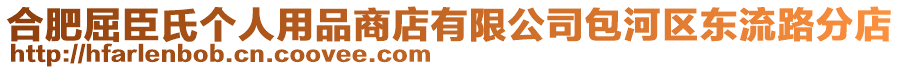 合肥屈臣氏个人用品商店有限公司包河区东流路分店
http://hfarlenbob.cn.coovee.com